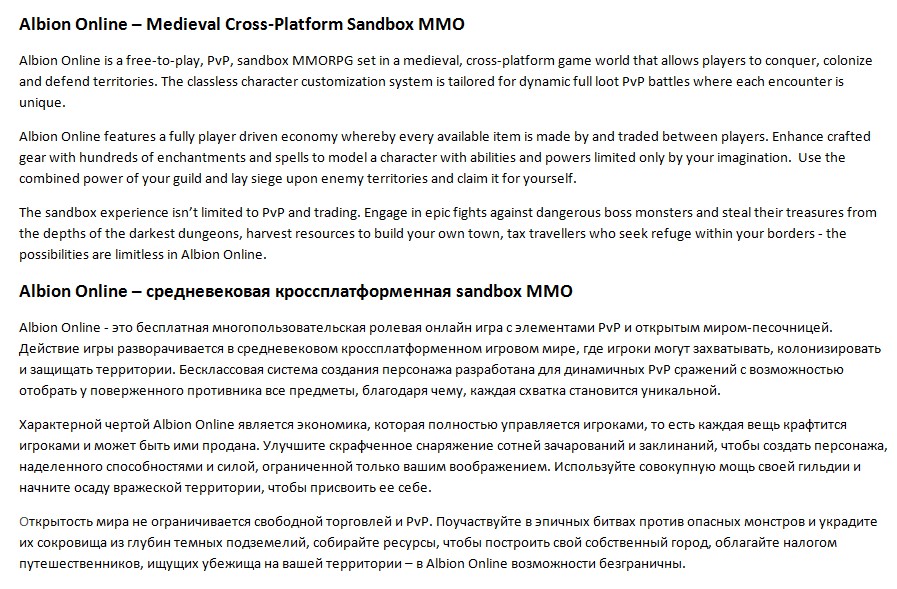 Albion Online – Medieval Cross-Platform Sandbox MMO

Albion Online is a free-to-play, PvP, sandbox MMORPG set in a medieval, cross-platform game world that allows players to conquer, colonize and defend territories. The classless character customization system is tailored for dynamic full loot PvP battles where each encounter is unique.

Albion Online features a fully player driven economy whereby every available item is made by and traded between players. Enhance crafted gear with hundreds of enchantments and spells to model a character with abilities and powers limited only by your imagination. Use the combined power of your guild and lay siege upon enemy territories and claim it for yourself.

The sandbox experience isn't limited to PvP and trading. Engage in epic fights against dangerous boss monsters and steal their treasures from the depths of the darkest dungeons, harvest resources to build your own town, tax travellers who seek refuge within your borders - the possibilities are limitless in Albion Online.

Albion Online – средневековая кроссплатформенная sandbox MMO

Albion Online - это бесплатная многопользовательская ролевая онлайн игра с элементами PvP и открытым миром-песочницей. Действие игры разворачивается в средневековом кроссплатформенном игровом мире, где игроки могут захватывать, колонизировать и защищать территории. Бесклассовая система создания персонажа разработана для динамичных PvP сражений с возможностью отобрать у поверженного противника все предметы, благодаря чему, каждая схватка становится уникальной.

Характерной чертой Albion Online является экономика, которая полностью управляется игроками, то есть каждая вещь крафтится игроками и может быть ими продана. Улучшите скрафченное снаряжение сотней зачарований и заклинаний, чтобы создать персонажа, наделенного способностями и силой, ограниченной только вашим воображением. Используйте совокупную мощь своей гильдии и начните осаду вражеской территории, чтобы присвоить ее себе.

Открытость мира не ограничивается свободной торговлей и PvP. Поучаствуйте в эпичных битвах против опасных монстров и украдите их сокровища из глубин темных подземелий, собирайте ресурсы, чтобы построить свой собственный город, облагайте налогом путешественников, ищущих убежища на вашей территории – в Albion Online возможности безграничны.